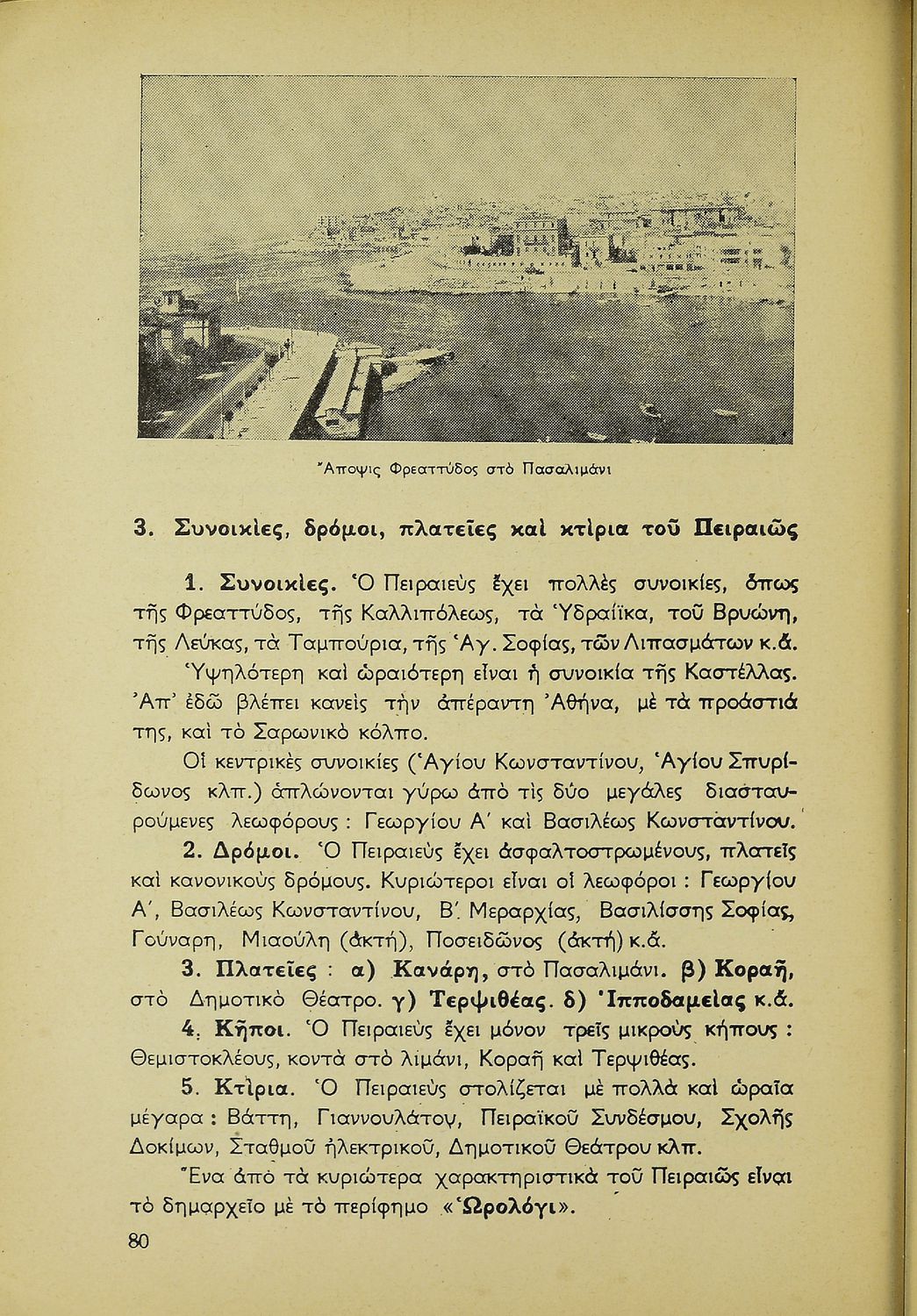 Ἄποψις Φρεαττύδος στὸ Πασαλιμάνι

3. Συνοικίες, δρόμοι, πλατεῖες καὶ κτίρια τοῦ Πειραιῶς

1. Συνοικίες. Ὁ Πειραιεὺς ἔχει πολλὲς συνοικίες, ὅπως τῆς Φρεαττύδος, τῆς Καλλιπόλεως, τὰ Ὑδραίϊκα, τοῦ Βρυώνη, τῆς Λεύκας, τὰ Ταμπούρια, τῆς Ἁγ. Σοφίας, τῶν Λιπασμάτων κ.ἄ.

Ὑψηλότερη καὶ ὡραιότερη εἶναι ἡ συνοικία τῆς Καστέλλας. Ἀπ' ἐδῶ βλέπει κανεὶς τὴν ἀπέραντη Ἀθήνα, μὲ τὰ προάστιά της, καὶ τὸ Σαρωνικὸ κόλπο.

Οἱ κεντρικὲς συνοικίες (Ἁγίου Κωνσταντίνου, Ἁγίου Σπυρίδωνος κλπ.) ἁπλώνονται γύρω ἀπὸ τὶς δύο μεγάλες διασταυρούμενες λεωφόρους : Γεωργίου Α' καὶ Βασιλέως Κωνσταντίνου.

2. Δρόμοι. Ὁ Πειραιεὺς ἔχει ἀσφαλτοστρωμένους, πλατεῖς καὶ κανονικοὺς δρόμους. Κυριώτεροι εἶναι οἱ λεωφόροι : Γεωργίου Α', Βασιλέως Κωνσταντίνου, Β'. Μεραρχίας, Βασιλίσσης Σοφίας, Γούναρη, Μιαούλη (ἀκτή), Ποσειδῶνος (ἀκτή) κ.ἄ.

3. Πλατεῖες : α) Κανάρη, στὸ Πασαλιμάνι. β) Κοραῆ, στὸ Δημοτικὸ Θέατρο. γ) Τερψιθέας. δ) Ἱπποδαμείας κ.ἄ.

4. Κῆποι. Ὁ Πειραιεὺς ἔχει μόνον τρεῖς μικροὺς κήπους : Θεμιστοκλέους, κοντὰ στὸ λιμάνι, Κοραῆ καὶ Τερψιθέας.

5. Κτίρια. Ὁ Πειραιεὺς στολίζεται μὲ πολλὰ καὶ ὡραῖα μέγαρα : Βάττη, Γιαννουλάτου, Πειραϊκοῦ Συνδέσμου, Σχολῆς Δοκίμων, Σταθμοῦ ἠλεκτρικοῦ, Δημοτικοῦ Θεάτρου κλπ.

Ἕνα ἀπὸ τὰ κυριώτερα χαρακτηριστικὰ τοῦ Πειραιῶς εἶναι τὸ δημαρχεῖο μὲ τὸ περίφημο «Ὡρολόγι».

80